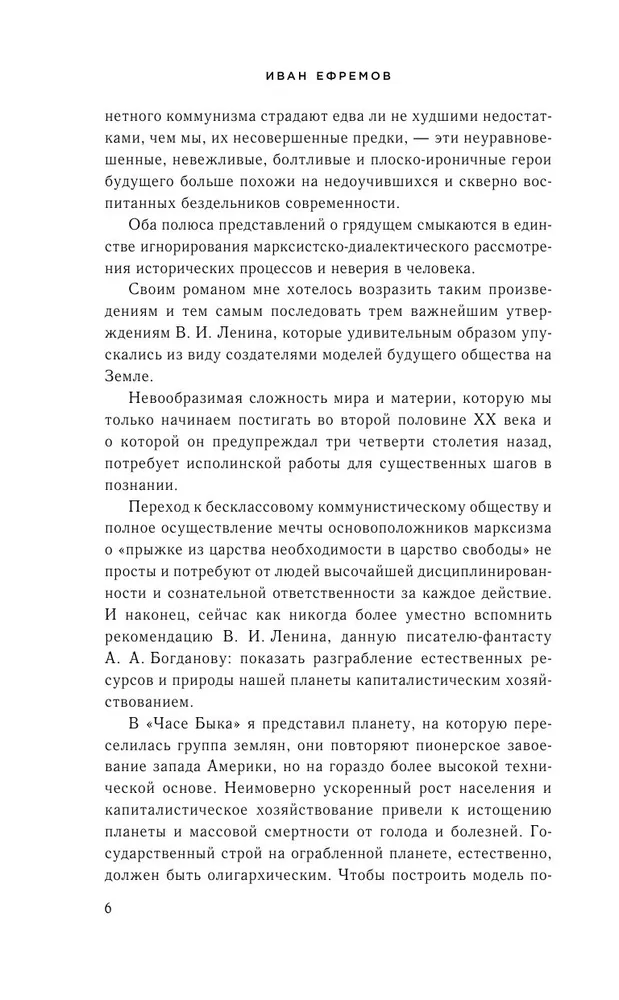 ИВАН ЕФРЕМОВ

нетного коммунизма страдают едва ли не худшими недостатками, чем мы, их несовершенные предки, — эти неуравновешенные, невежливые, болтливые и плоско-ироничные герои будущего больше похожи на недоучившихся и скверно воспитанных бездельников современности.

Оба полюса представлений о грядущем смыкаются в единстве игнорирования марксистско-диалектического рассмотрения исторических процессов и неверия в человека.

Своим романом мне хотелось возразить таким произведениям и тем самым последовать трем важнейшим утверждениям В. И. Ленина, которые удивительным образом упускались из виду создателями моделей будущего общества на Земле.

Невообразимая сложность мира и материи, которую мы только начинаем постигать во второй половине XX века и о которой он предупреждал три четверти столетия назад, потребует исполинской работы для существенных шагов в познании.

Переход к бесклассовому коммунистическому обществу и полное осуществление мечты основоположников марксизма о «прыжке из царства необходимости в царство свободы» не просты и потребуют от людей высочайшей дисциплинированности и сознательной ответственности за каждое действие. И наконец, сейчас как никогда более уместно вспомнить рекомендацию В. И. Ленина, данную писателю-фантасту А. А. Богданову: показать разграбление естественных ресурсов и природы нашей планеты капиталистическим хозяйствованием.

В «Часе Быка» я представил планету, на которую переселилась группа землян, они повторяют пионерское завоевание запада Америки, но на гораздо более высокой технической основе. Неимоверно ускоренный рост населения и капиталистическое хозяйствование привели к истощению планеты и массовой смертности от голода и болезней. Государственный строй на ограбленной планете, естественно, должен быть олигархическим. Чтобы построить модель по-

6